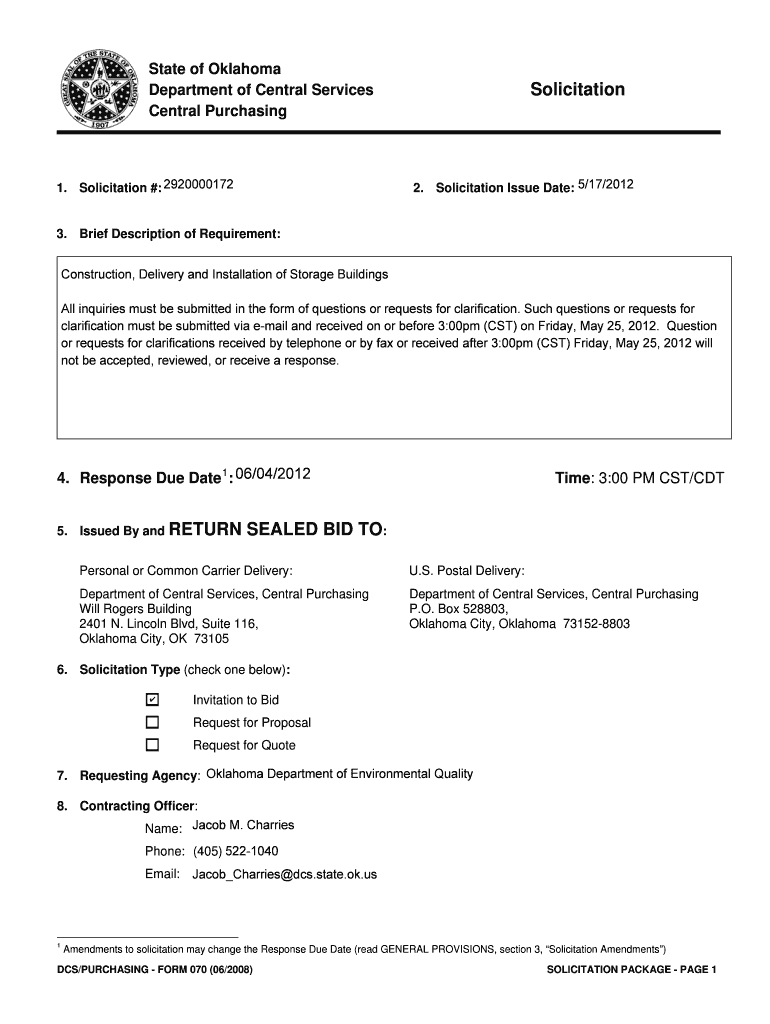 GREAT SEAL OF THE STATE OF OKLAHOMA 1907

State of Oklahoma
Department of Central Services
Central Purchasing

Solicitation

1. Solicitation #: 2920000172

2. Solicitation Issue Date: 5/17/2012

3. Brief Description of Requirement:

Construction, Delivery and Installation of Storage Buildings

All inquiries must be submitted in the form of questions or requests for clarification. Such questions or requests for clarification must be submitted via e-mail and received on or before 3:00pm (CST) on Friday, May 25, 2012. Question or requests for clarifications received by telephone or by fax or received after 3:00pm (CST) Friday, May 25, 2012 will not be accepted, reviewed, or receive a response.

4. Response Due Date$^1$: 06/04/2012

Time: 3:00 PM CST/CDT

5. Issued By and RETURN SEALED BID TO:

Personal or Common Carrier Delivery:

Department of Central Services, Central Purchasing
Will Rogers Building
2401 N. Lincoln Blvd, Suite 116,
Oklahoma City, OK 73105

U.S. Postal Delivery:

Department of Central Services, Central Purchasing
P.O. Box 528803,
Oklahoma City, Oklahoma 73152-8803

6. Solicitation Type (check one below):

☑ Invitation to Bid
☐ Request for Proposal
☐ Request for Quote

7. Requesting Agency: Oklahoma Department of Environmental Quality

8. Contracting Officer:

Name: Jacob M. Charries
Phone: (405) 522-1040
Email: Jacob_Charries@dcs.state.ok.us

$^1$ Amendments to solicitation may change the Response Due Date (read GENERAL PROVISIONS, section 3, "Solicitation Amendments")

DCS/PURCHASING - FORM 070 (06/2008)

SOLICITATION PACKAGE - PAGE 1